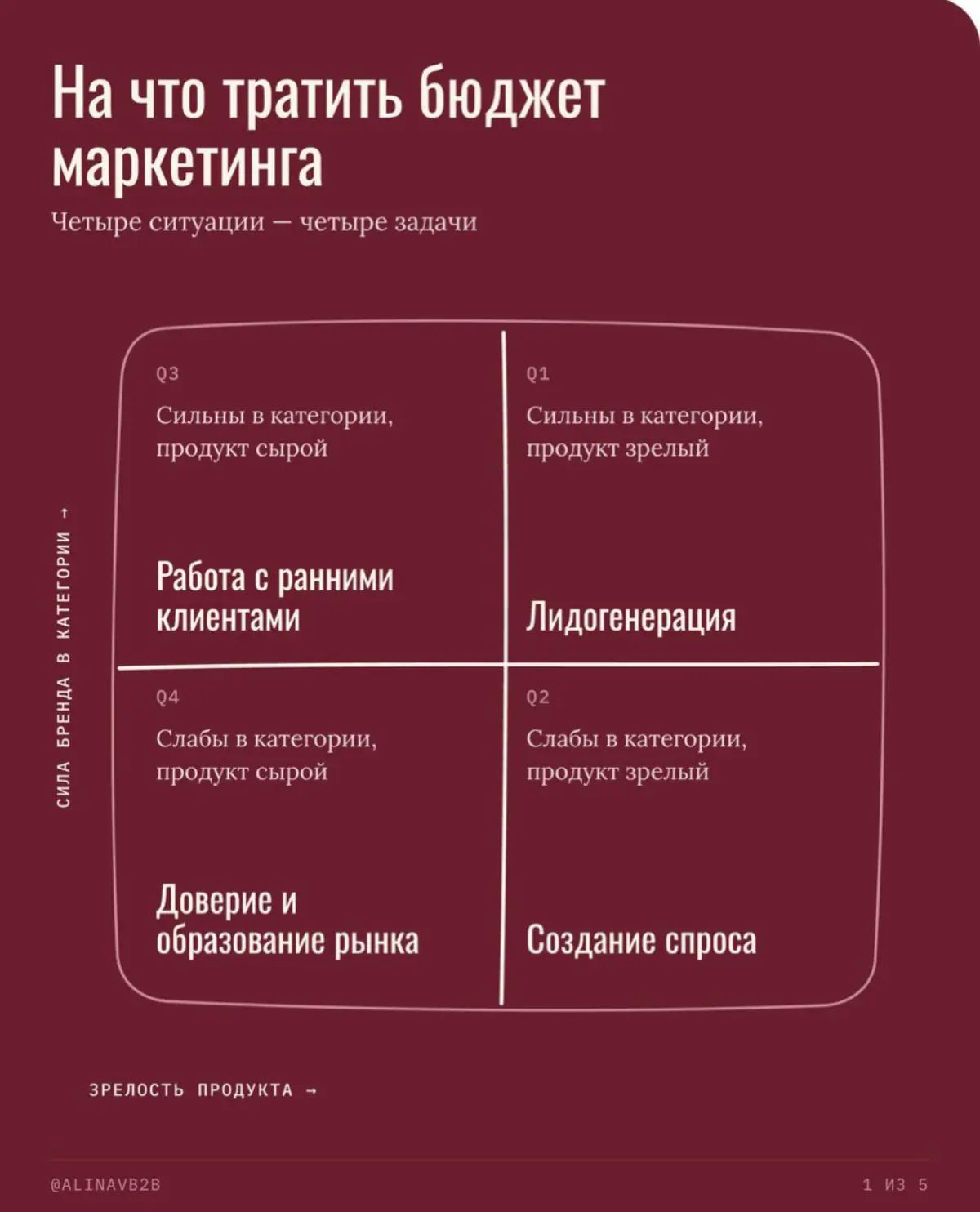 На что тратить бюджет маркетинга

Четыре ситуации — четыре задачи

СИЛА БРЕНДА В КАТЕГОРИИ →

Q3

Сильны в категории, продукт сырой

Работа с ранними клиентами

Q1

Сильны в категории, продукт зрелый

Лидогенерация

Q4

Слабы в категории, продукт сырой

Доверие и образование рынка

Q2

Слабы в категории, продукт зрелый

Создание спроса

ЗРЕЛОСТЬ ПРОДУКТА →

@ALINAVB2B

1 ИЗ 5